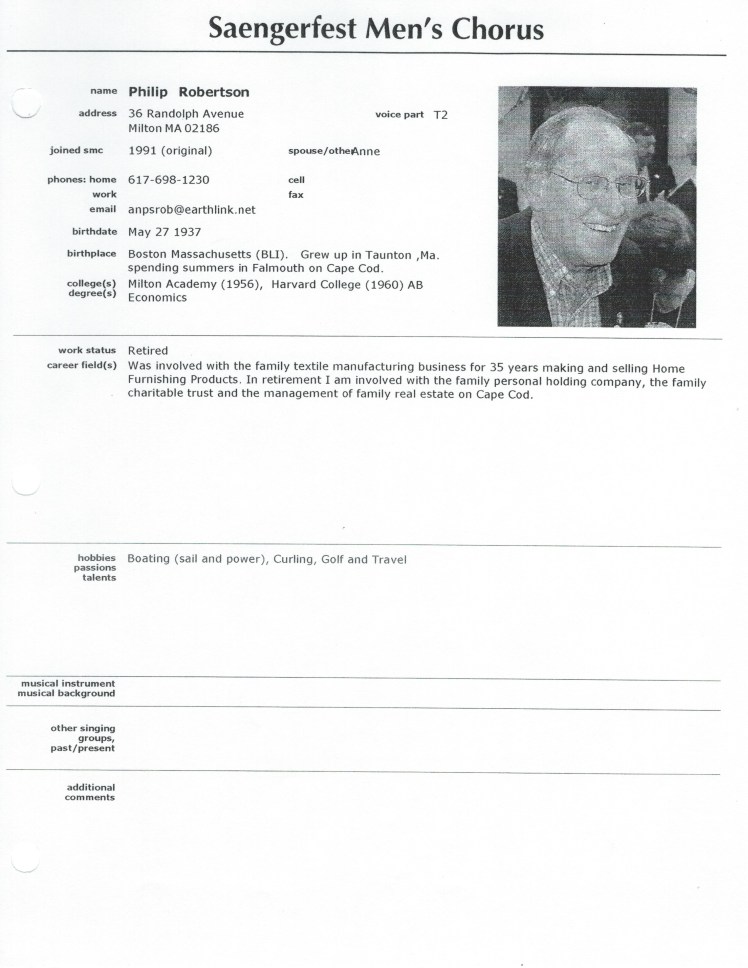 Saengerfest Men's Chorus

name Philip Robertson

address 36 Randolph Avenue
Milton MA 02186

voice part T2

joined smc 1991 (original)

spouse/other Anne

phones: home 617-698-1230

cell

work

fax

email anpsrob@earthlink.net

birthdate May 27 1937

birthplace Boston Massachusetts (BLI). Grew up in Taunton ,Ma. spending summers in Falmouth on Cape Cod.

college(s) degree(s) Milton Academy (1956), Harvard College (1960) AB Economics

work status Retired

career field(s) Was involved with the family textile manufacturing business for 35 years making and selling Home Furnishing Products. In retirement I am involved with the family personal holding company, the family charitable trust and the management of family real estate on Cape Cod.

hobbies passions talents Boating (sail and power), Curling, Golf and Travel

musical instrument musical background

other singing groups, past/present

additional comments